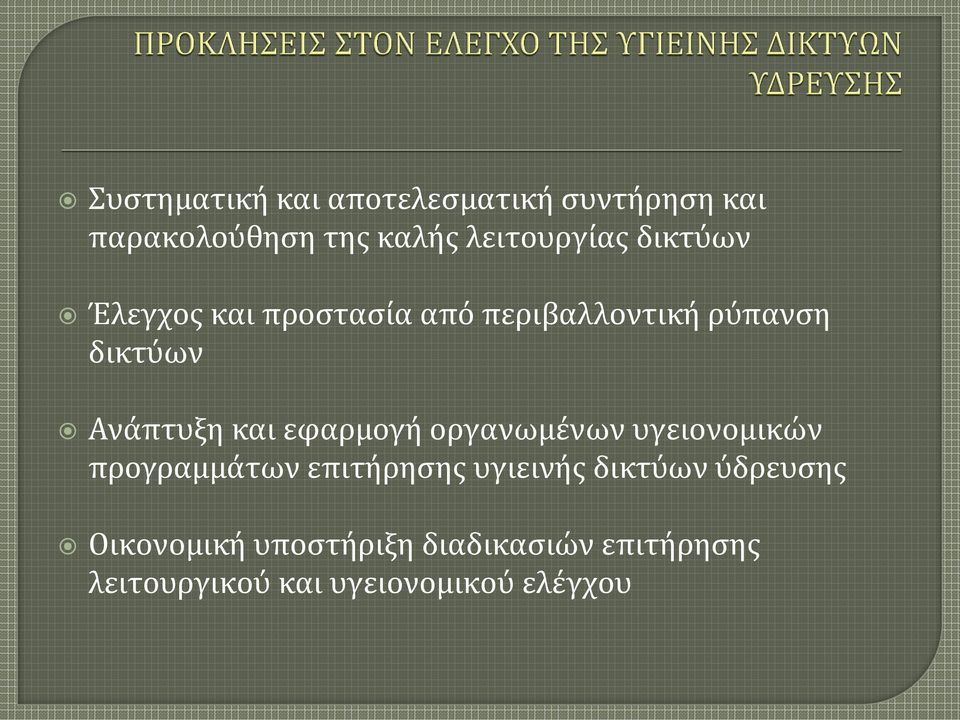 ΠΡΟΚΛΗΣΕΙΣ ΣΤΟΝ ΕΛΕΓΧΟ ΤΗΣ ΥΓΙΕΙΝΗΣ ΔΙΚΤΥΩΝ ΥΔΡΕΥΣΗΣ

Συστηματική και αποτελεσματική συντήρηση και παρακολούθηση της καλής λειτουργίας δικτύων

Έλεγχος και προστασία από περιβαλλοντική ρύπανση δικτύων

Ανάπτυξη και εφαρμογή οργανωμένων υγειονομικών προγραμμάτων επιτήρησης υγιεινής δικτύων ύδρευσης

Οικονομική υποστήριξη διαδικασιών επιτήρησης λειτουργικού και υγειονομικού ελέγχου